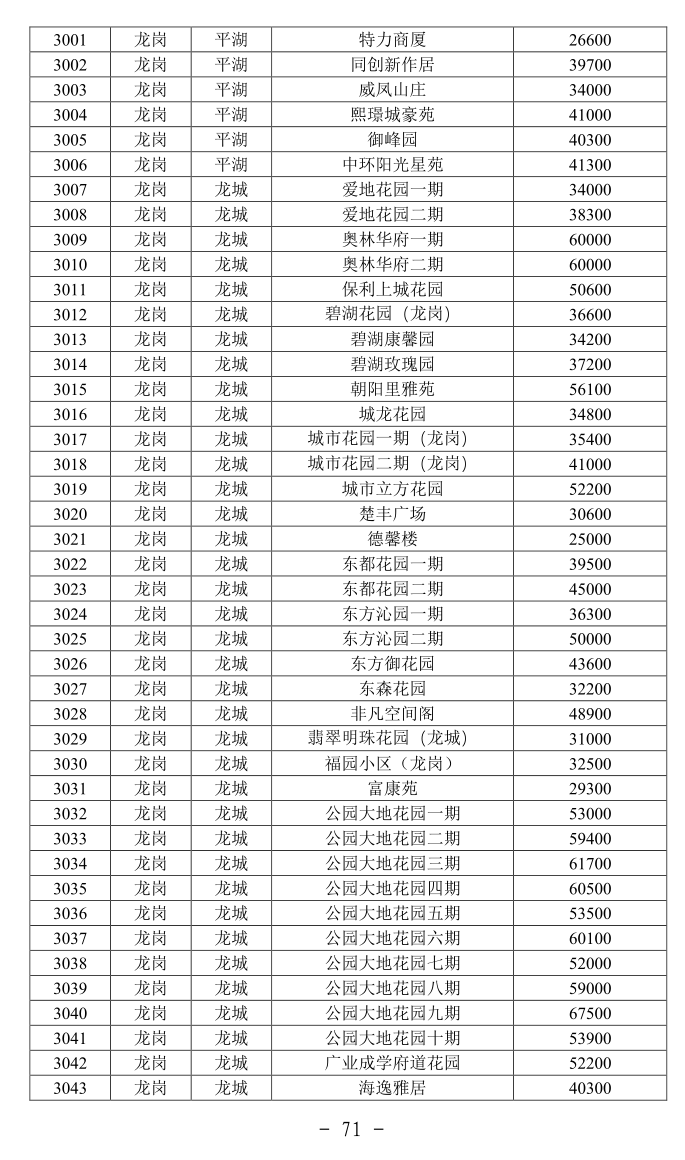 | 3001 | 龙岗 | 平湖 | 特力商厦 | 26600 |
|---|---|---|---|---|
| 3002 | 龙岗 | 平湖 | 同创新作居 | 39700 |
| 3003 | 龙岗 | 平湖 | 威凤山庄 | 34000 |
| 3004 | 龙岗 | 平湖 | 熙璟城豪苑 | 41000 |
| 3005 | 龙岗 | 平湖 | 御峰园 | 40300 |
| 3006 | 龙岗 | 平湖 | 中环阳光星苑 | 41300 |
| 3007 | 龙岗 | 龙城 | 爱地花园一期 | 34000 |
| 3008 | 龙岗 | 龙城 | 爱地花园二期 | 38300 |
| 3009 | 龙岗 | 龙城 | 奥林华府一期 | 60000 |
| 3010 | 龙岗 | 龙城 | 奥林华府二期 | 60000 |
| 3011 | 龙岗 | 龙城 | 保利上城花园 | 50600 |
| 3012 | 龙岗 | 龙城 | 碧湖花园（龙岗） | 36600 |
| 3013 | 龙岗 | 龙城 | 碧湖康馨园 | 34200 |
| 3014 | 龙岗 | 龙城 | 碧湖玫瑰园 | 37200 |
| 3015 | 龙岗 | 龙城 | 朝阳里雅苑 | 56100 |
| 3016 | 龙岗 | 龙城 | 城龙花园 | 34800 |
| 3017 | 龙岗 | 龙城 | 城市花园一期（龙岗） | 35400 |
| 3018 | 龙岗 | 龙城 | 城市花园二期（龙岗） | 41000 |
| 3019 | 龙岗 | 龙城 | 城市立方花园 | 52200 |
| 3020 | 龙岗 | 龙城 | 楚丰广场 | 30600 |
| 3021 | 龙岗 | 龙城 | 德馨楼 | 25000 |
| 3022 | 龙岗 | 龙城 | 东都花园一期 | 39500 |
| 3023 | 龙岗 | 龙城 | 东都花园二期 | 45000 |
| 3024 | 龙岗 | 龙城 | 东方沁园一期 | 36300 |
| 3025 | 龙岗 | 龙城 | 东方沁园二期 | 50000 |
| 3026 | 龙岗 | 龙城 | 东方御花园 | 43600 |
| 3027 | 龙岗 | 龙城 | 东森花园 | 32200 |
| 3028 | 龙岗 | 龙城 | 非凡空间阁 | 48900 |
| 3029 | 龙岗 | 龙城 | 翡翠明珠花园（龙城） | 31000 |
| 3030 | 龙岗 | 龙城 | 福园小区（龙岗） | 32500 |
| 3031 | 龙岗 | 龙城 | 富康苑 | 29300 |
| 3032 | 龙岗 | 龙城 | 公园大地花园一期 | 53000 |
| 3033 | 龙岗 | 龙城 | 公园大地花园二期 | 59400 |
| 3034 | 龙岗 | 龙城 | 公园大地花园三期 | 61700 |
| 3035 | 龙岗 | 龙城 | 公园大地花园四期 | 60500 |
| 3036 | 龙岗 | 龙城 | 公园大地花园五期 | 53500 |
| 3037 | 龙岗 | 龙城 | 公园大地花园六期 | 60100 |
| 3038 | 龙岗 | 龙城 | 公园大地花园七期 | 52000 |
| 3039 | 龙岗 | 龙城 | 公园大地花园八期 | 59000 |
| 3040 | 龙岗 | 龙城 | 公园大地花园九期 | 67500 |
| 3041 | 龙岗 | 龙城 | 公园大地花园十期 | 53900 |
| 3042 | 龙岗 | 龙城 | 广业成学府道花园 | 52200 |
| 3043 | 龙岗 | 龙城 | 海逸雅居 | 40300 |

- 71 -